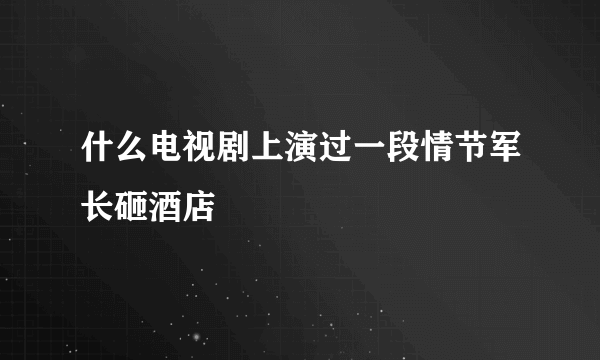 什么电视剧上演过一段情节军长砸酒店